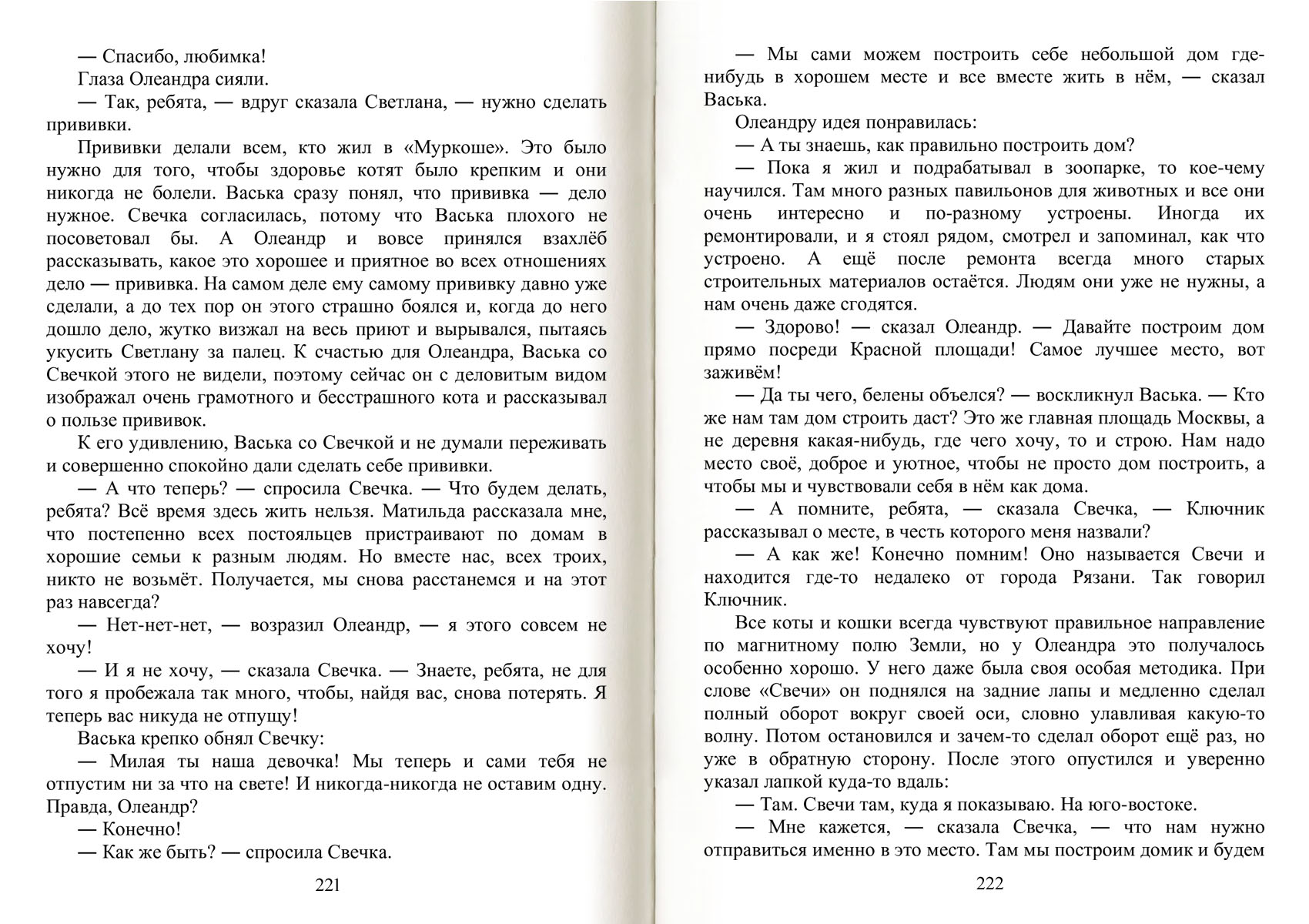 — Спасибо, любимка!
Глаза Олеандра сияли.
— Так, ребята, — вдруг сказала Светлана, — нужно сделать прививки.
Прививки делали всем, кто жил в «Муркоше». Это было нужно для того, чтобы здоровье котят было крепким и они никогда не болели. Васька сразу понял, что прививка — дело нужное. Свечка согласилась, потому что Васька плохого не посоветовал бы. А Олеандр и вовсе принялся взахлёб рассказывать, какое это хорошее и приятное во всех отношениях дело — прививка. На самом деле ему самому прививку давно уже сделали, а до тех пор он этого страшно боялся и, когда до него дошло дело, жутко визжал на весь приют и вырывался, пытаясь укусить Светлану за палец. К счастью для Олеандра, Васька со Свечкой этого не видели, поэтому сейчас он с деловитым видом изображал очень грамотного и бесстрашного кота и рассказывал о пользе прививок.
К его удивлению, Васька со Свечкой и не думали переживать и совершенно спокойно дали сделать себе прививки.
— А что теперь? — спросила Свечка. — Что будем делать, ребята? Всё время здесь жить нельзя. Матильда рассказала мне, что постепенно всех постояльцев пристраивают по домам в хорошие семьи к разным людям. Но вместе нас, всех троих, никто не возьмёт. Получается, мы снова расстанемся и на этот раз навсегда?
— Нет-нет-нет, — возразил Олеандр, — я этого совсем не хочу!
— И я не хочу, — сказала Свечка. — Знаете, ребята, не для того я пробежала так много, чтобы, найдя вас, снова потерять. Я теперь вас никуда не отпущу!
Васька крепко обнял Свечку:
— Милая ты наша девочка! Мы теперь и сами тебя не отпустим ни за что на свете! И никогда-никогда не оставим одну. Правда, Олеандр?
— Конечно!
— Как же быть? — спросила Свечка.

221

— Мы сами можем построить себе небольшой дом где-нибудь в хорошем месте и все вместе жить в нём, — сказал Васька.
Олеандру идея понравилась:
— А ты знаешь, как правильно построить дом?
— Пока я жил и подрабатывал в зоопарке, то кое-чему научился. Там много разных павильонов для животных и все они очень интересно и по-разному устроены. Иногда их ремонтировали, и я стоял рядом, смотрел и запоминал, как что устроено. А ещё после ремонта всегда много старых строительных материалов остаётся. Людям они уже не нужны, а нам очень даже сгодятся.
— Здорово! — сказал Олеандр. — Давайте построим дом прямо посреди Красной площади! Самое лучшее место, вот заживём!
— Да ты чего, белены объелся? — воскликнул Васька. — Кто же нам там дом строить даст? Это же главная площадь Москвы, а не деревня какая-нибудь, где чего хочу, то и строю. Нам надо место своё, доброе и уютное, чтобы не просто дом построить, а чтобы мы и чувствовали себя в нём как дома.
— А помните, ребята, — сказала Свечка, — Ключник рассказывал о месте, в честь которого меня назвали?
— А как же! Конечно помним! Оно называется Свечи и находится где-то недалеко от города Рязани. Так говорил Ключник.
Все коты и кошки всегда чувствуют правильное направление по магнитному полю Земли, но у Олеандра это получалось особенно хорошо. У него даже была своя особая методика. При слове «Свечи» он поднялся на задние лапы и медленно сделал полный оборот вокруг своей оси, словно улавливая какую-то волну. Потом остановился и зачем-то сделал оборот ещё раз, но уже в обратную сторону. После этого опустился и уверенно указал лапкой куда-то вдаль:
— Там. Свечи там, куда я показываю. На юго-востоке.
— Мне кажется, — сказала Свечка, — что нам нужно отправиться именно в это место. Там мы построим домик и будем

222